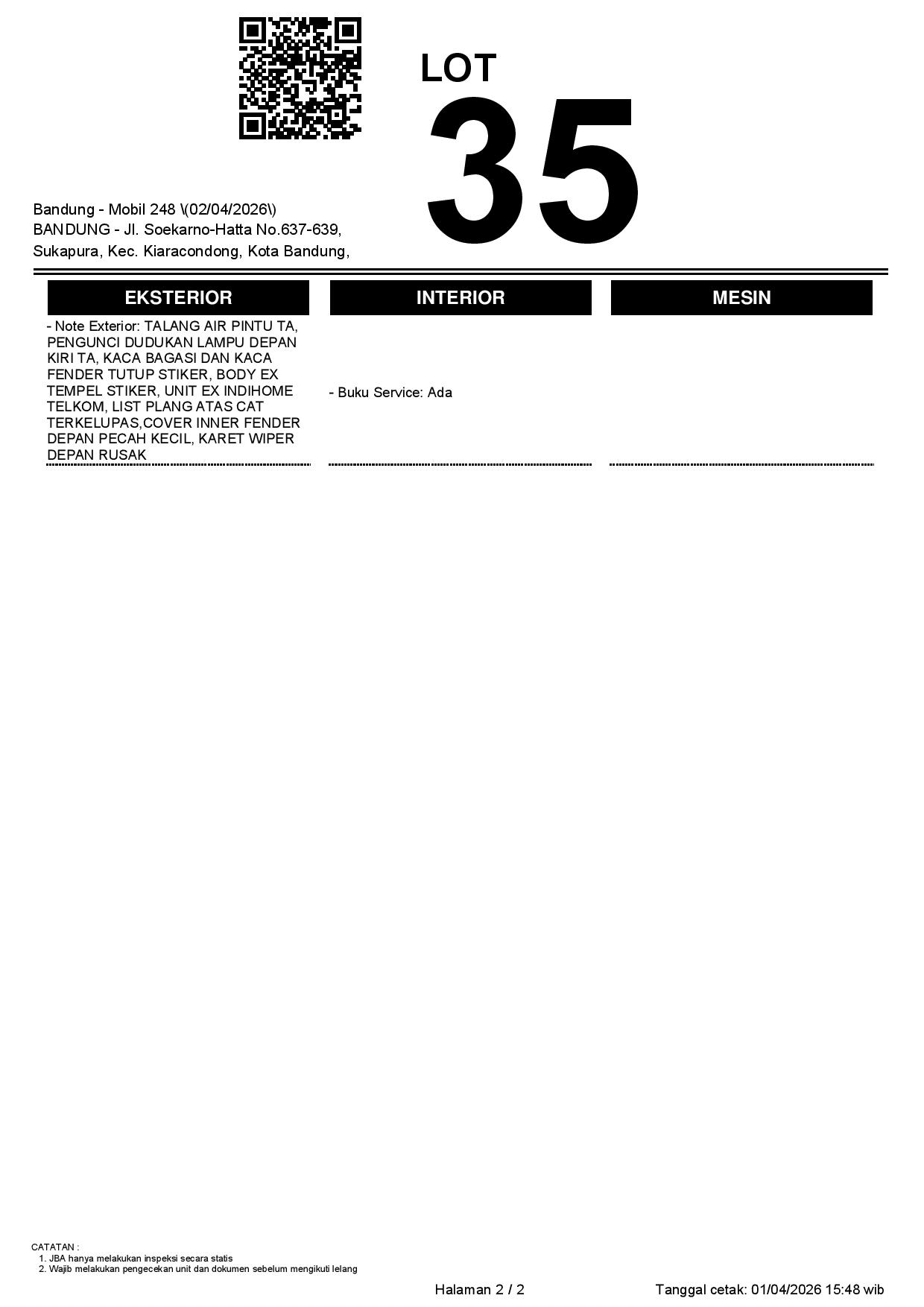 LOT
35

Bandung - Mobil 248 \(02/04/2026\)
BANDUNG - Jl. Soekarno-Hatta No.637-639, Sukapura, Kec. Kiaracondong, Kota Bandung,

| EKSTERIOR | INTERIOR | MESIN |
|---|---|---|
| - Note Exterior: TALANG AIR PINTU TA, PENGUNCI DUDUKAN LAMPU DEPAN KIRI TA, KACA BAGASI DAN KACA FENDER TUTUP STIKER, BODY EX TEMPEL STIKER, UNIT EX INDIHOME TELKOM, LIST PLANG ATAS CAT TERKELUPAS,COVER INNER FENDER DEPAN PECAH KECIL, KARET WIPER DEPAN RUSAK | - Buku Service: Ada | |

CATATAN :
1. JBA hanya melakukan inspeksi secara statis
2. Wajib melakukan pengecekan unit dan dokumen sebelum mengikuti lelang

Halaman 2 / 2

Tanggal cetak: 01/04/2026 15:48 wib